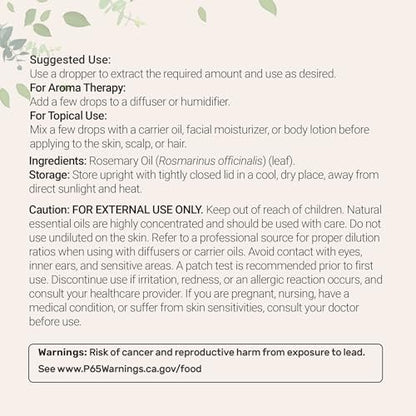 Suggested Use:
Use a dropper to extract the required amount and use as desired.

For Aroma Therapy:
Add a few drops to a diffuser or humidifier.

For Topical Use:
Mix a few drops with a carrier oil, facial moisturizer, or body lotion before applying to the skin, scalp, or hair.

Ingredients: Rosemary Oil (Rosmarinus officinalis) (leaf).
Storage: Store upright with tightly closed lid in a cool, dry place, away from direct sunlight and heat.

Caution: FOR EXTERNAL USE ONLY. Keep out of reach of children. Natural essential oils are highly concentrated and should be used with care. Do not use undiluted on the skin. Refer to a professional source for proper dilution ratios when using with diffusers or carrier oils. Avoid contact with eyes, inner ears, and sensitive areas. A patch test is recommended prior to first use. Discontinue use if irritation, redness, or an allergic reaction occurs, and consult your healthcare provider. If you are pregnant, nursing, have a medical condition, or suffer from skin sensitivities, consult your doctor before use.

Warnings: Risk of cancer and reproductive harm from exposure to lead.
See www.P65Warnings.ca.gov/food